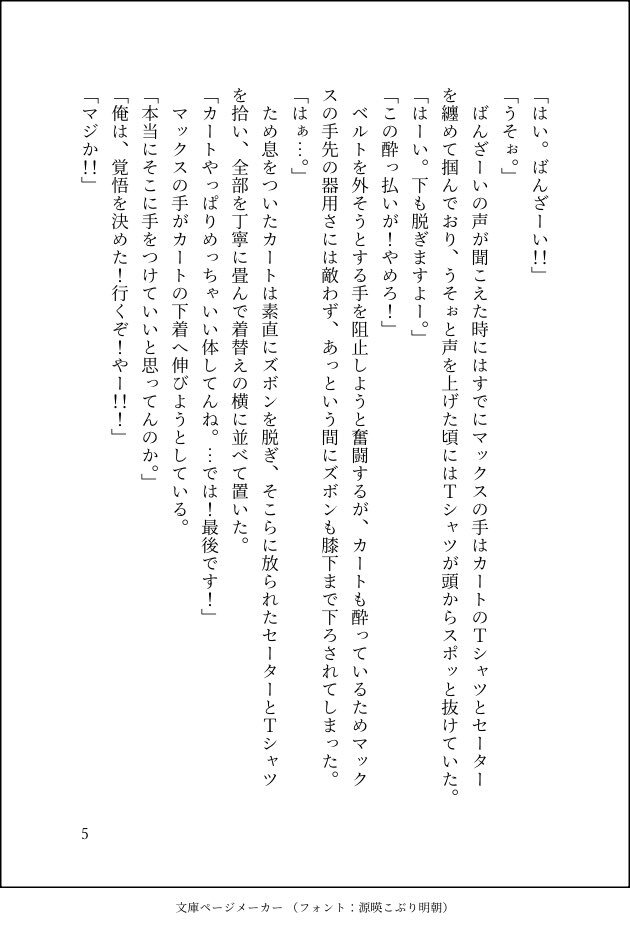 「はい。ばんざーい!!」

「うそぉ。」

ばんざーいの声が聞こえた時にはすでにマックスの手はカートのTシャツとセーターを纏めて掴んでおり、うそぉと声を上げた頃にはTシャツが頭からスポッと抜けていた。

「はーい。下も脱ぎますよー。」

「この酔っ払いが!やめろ!」

ベルトを外そうとする手を阻止しようと奮闘するが、カートも酔っているためマックスの手先の器用さには敵わず、あっという間にズボンも膝下まで下ろされてしまった。

「はぁ…。」

ため息をついたカートは素直にズボンを脱ぎ、そこらに放られたセーターとTシャツを拾い、全部を丁寧に畳んで着替えの横に並べて置いた。

「カートやっぱりめっちゃいい体してんね。…では!最後です!」

マックスの手がカートの下着へ伸びようとしている。

「本当にそこに手をつけていいと思ってんのか。」

「俺は、覚悟を決めた!行くぞ!やー!!!」

「マジか!!」

5

文庫ページメーカー（フォント：源暎こぶり明朝）